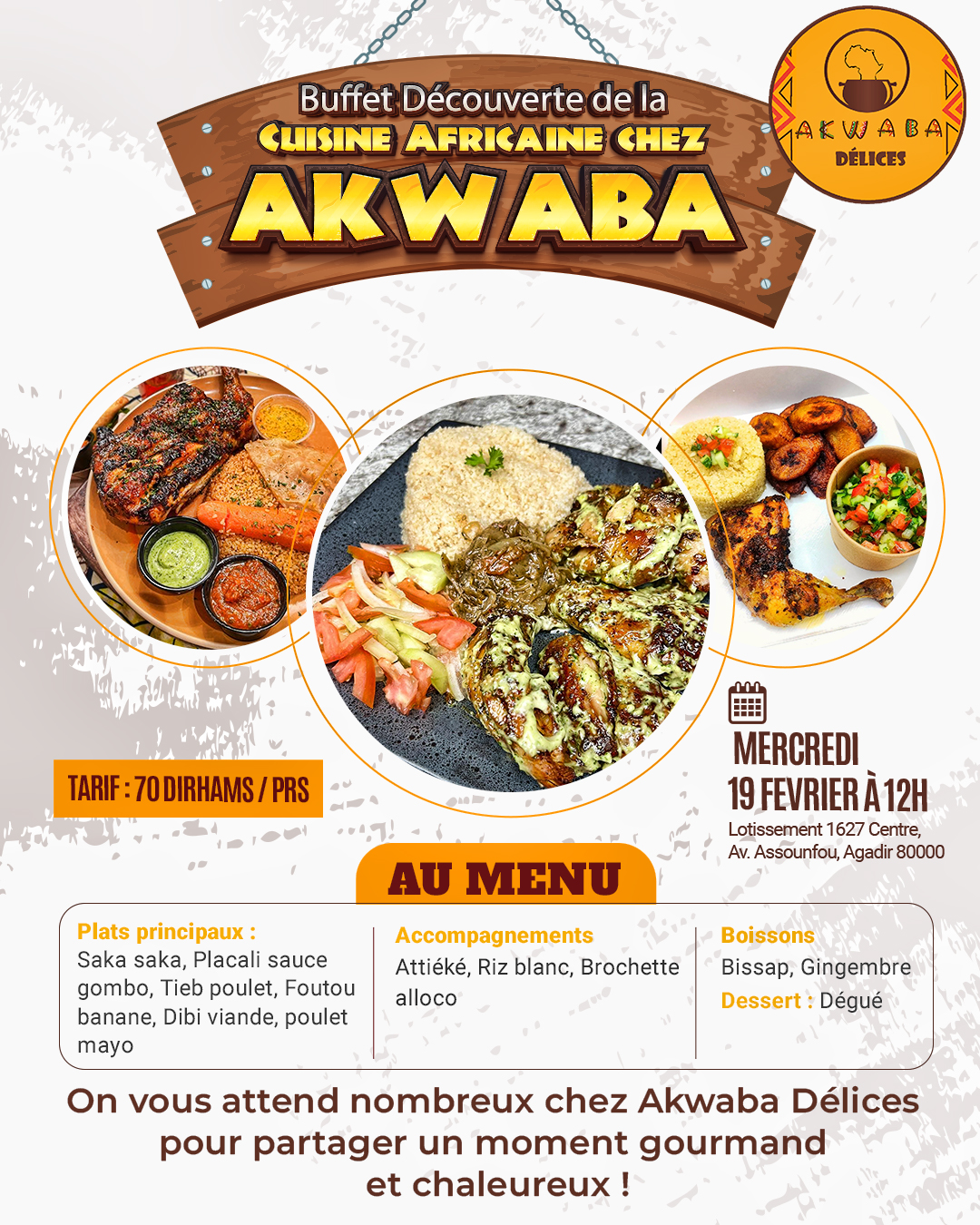 Buffet Découverte de la
CUISINE AFRICAINE CHEZ
AKWABA

AKWABA
DÉLICES

TARIF : 70 DIRHAMS / PRS

MERCREDI
19 FEVRIER À 12H

Lotissement 1627 Centre,
Av. Assounfou, Agadir 80000

AU MENU

Plats principaux :
Saka saka, Placali sauce gombo, Tieb poulet, Foutou banane, Dibi viande, poulet mayo

Accompagnements
Attiéké, Riz blanc, Brochette alloco

Boissons
Bissap, Gingembre
Dessert : Dégué

On vous attend nombreux chez Akwaba Délices pour partager un moment gourmand et chaleureux !